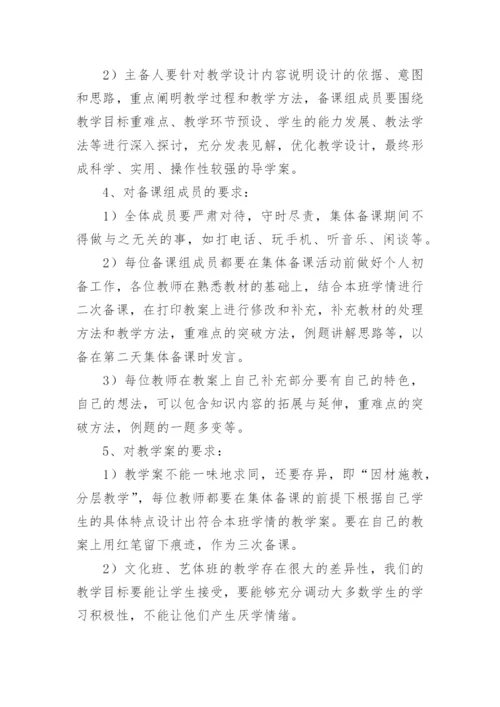 2）主备人要针对教学设计内容说明设计的依据、意图和思路，重点阐明教学过程和教学方法，备课组成员要围绕教学目标重难点、教学环节预设、学生的能力发展、教法学法等进行深入探讨，充分发表见解，优化教学设计，最终形成科学、实用、操作性较强的导学案。

4、对备课组成员的要求：

1）全体成员要严肃对待，守时尽责，集体备课期间不得做与之无关的事，如打电话、玩手机、听音乐、闲谈等。

2）每位备课组成员都要在集体备课活动前做好个人初备工作，各位教师在熟悉教材的基础上，结合本班学情进行二次备课，在打印教案上进行修改和补充，补充教材的处理方法和教学方法，重难点的突破方法，例题讲解思路等，以备在第二天集体备课时发言。

3）每位教师在教案上自己补充部分要有自己的特色，自己的想法，可以包含知识内容的拓展与延伸，重难点的突破方法，例题的一题多变等。

5、对教学案的要求：

1）教学案不能一味地求同，还要存异，即“因材施教，分层教学”，每位教师都要在集体备课的前提下根据自己学生的具体特点设计出符合本班学情的教学案。要在自己的教案上用红笔留下痕迹，作为三次备课。

2）文化班、艺体班的教学存在很大的差异性，我们的教学目标要能让学生接受，要能够充分调动大多数学生的学习积极性，不能让他们产生厌学情绪。